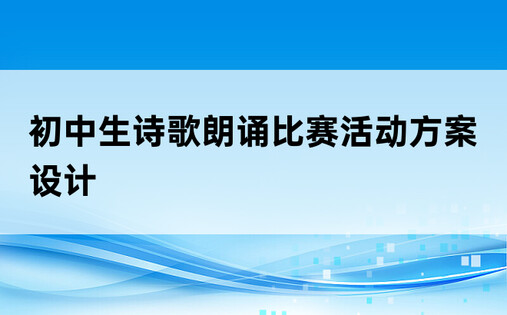 初中生诗歌朗诵比赛活动方案设计